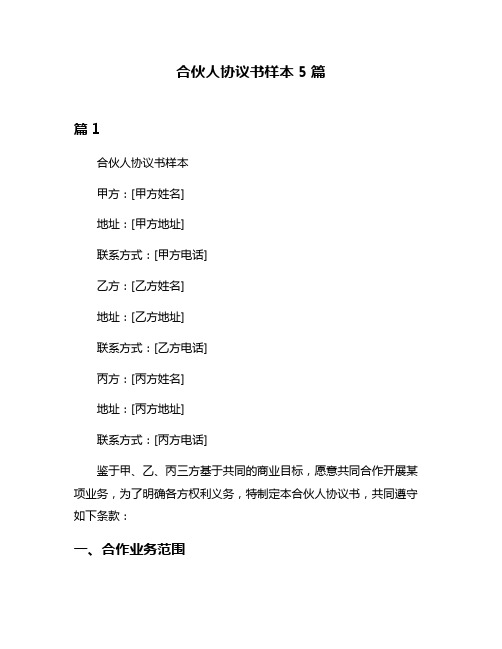 合伙人协议书样本 5 篇

篇 1

合伙人协议书样本

甲方：[甲方姓名]

地址：[甲方地址]

联系方式：[甲方电话]

乙方：[乙方姓名]

地址：[乙方地址]

联系方式：[乙方电话]

丙方：[丙方姓名]

地址：[丙方地址]

联系方式：[丙方电话]

鉴于甲、乙、丙三方基于共同的商业目标，愿意共同合作开展某项业务，为了明确各方权利义务，特制定本合伙人协议书，共同遵守如下条款：

一、合作业务范围